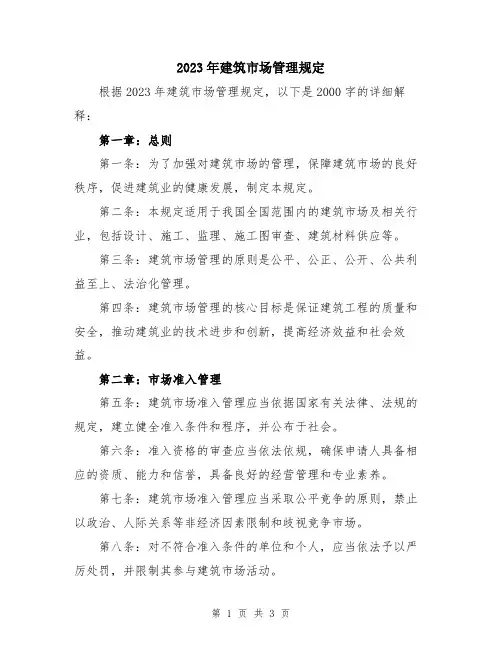 2023年建筑市场管理规定

根据2023年建筑市场管理规定，以下是2000字的详细解释：

第一章：总则

第一条：为了加强对建筑市场的管理，保障建筑市场的良好秩序，促进建筑业的健康发展，制定本规定。

第二条：本规定适用于我国全国范围内的建筑市场及相关行业，包括设计、施工、监理、施工图审查、建筑材料供应等。

第三条：建筑市场管理的原则是公平、公正、公开、公共利益至上、法治化管理。

第四条：建筑市场管理的核心目标是保证建筑工程的质量和安全，推动建筑业的技术进步和创新，提高经济效益和社会效益。

第二章：市场准入管理

第五条：建筑市场准入管理应当依据国家有关法律、法规的规定，建立健全准入条件和程序，并公布于社会。

第六条：准入资格的审查应当依法依规，确保申请人具备相应的资质、能力和信誉，具备良好的经营管理和专业素养。

第七条：建筑市场准入管理应当采取公平竞争的原则，禁止以政治、人际关系等非经济因素限制和歧视竞争市场。

第八条：对不符合准入条件的单位和个人，应当依法予以严厉处罚，并限制其参与建筑市场活动。

第 1 页 共 3 页